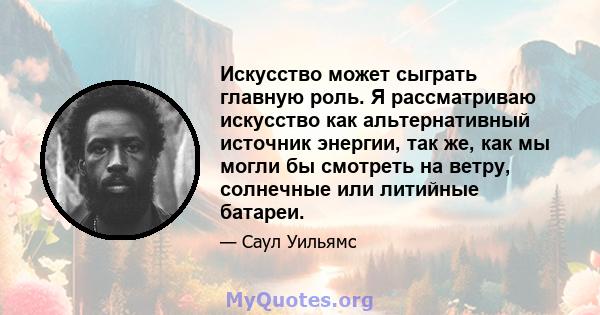 Искусство может сыграть главную роль. Я рассматриваю искусство как альтернативный источник энергии, так же, как мы могли бы смотреть на ветру, солнечные или литийные батареи.

— Саул Уильямс

MyQuotes.org